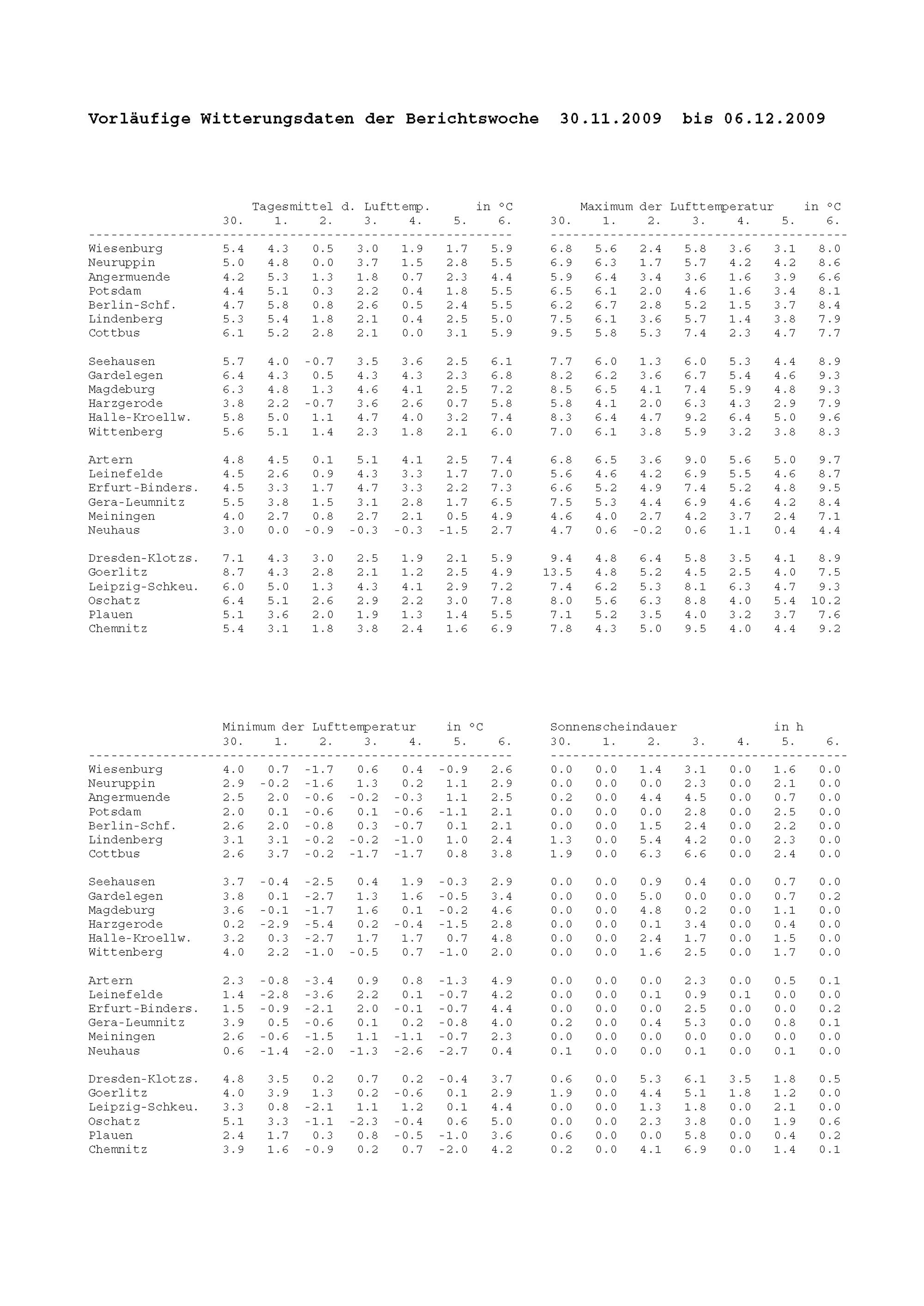 Vorläufige Witterungsdaten der Berichtswoche 30.11.2009 bis 06.12.2009

Tagesmittel d. Lufttemp. in °C

| | 30. | 1. | 2. | 3. | 4. | 5. | 6. |
|---|---|---|---|---|---|---|---|
| Wiesenburg | 5.4 | 4.3 | 0.5 | 3.0 | 1.9 | 1.7 | 5.9 |
| Neuruppin | 5.0 | 4.8 | 0.0 | 3.7 | 1.5 | 2.8 | 5.5 |
| Angermuende | 4.2 | 5.3 | 1.3 | 1.8 | 0.7 | 2.3 | 4.4 |
| Potsdam | 4.4 | 5.1 | 0.3 | 2.2 | 0.4 | 1.8 | 5.5 |
| Berlin-Schf. | 4.7 | 5.8 | 0.8 | 2.6 | 0.5 | 2.4 | 5.5 |
| Lindenberg | 5.3 | 5.4 | 1.8 | 2.1 | 0.4 | 2.5 | 5.0 |
| Cottbus | 6.1 | 5.2 | 2.8 | 2.1 | 0.0 | 3.1 | 5.9 |
| Seehausen | 5.7 | 4.0 | -0.7 | 3.5 | 3.6 | 2.5 | 6.1 |
| Gardelegen | 6.4 | 4.3 | 0.5 | 4.3 | 4.3 | 2.3 | 6.8 |
| Magdeburg | 6.3 | 4.8 | 1.3 | 4.6 | 4.1 | 2.5 | 7.2 |
| Harzgerode | 3.8 | 2.2 | -0.7 | 3.6 | 2.6 | 0.7 | 5.8 |
| Halle-Kroellw. | 5.8 | 5.0 | 1.1 | 4.7 | 4.0 | 3.2 | 7.4 |
| Wittenberg | 5.6 | 5.1 | 1.4 | 2.3 | 1.8 | 2.1 | 6.0 |
| Artern | 4.8 | 4.5 | 0.1 | 5.1 | 4.1 | 2.5 | 7.4 |
| Leinefelde | 4.5 | 2.6 | 0.9 | 4.3 | 3.3 | 1.7 | 7.0 |
| Erfurt-Binders. | 4.5 | 3.3 | 1.7 | 4.7 | 3.3 | 2.2 | 7.3 |
| Gera-Leumnitz | 5.5 | 3.8 | 1.5 | 3.1 | 2.8 | 1.7 | 6.5 |
| Meiningen | 4.0 | 2.7 | 0.8 | 2.7 | 2.1 | 0.5 | 4.9 |
| Neuhaus | 3.0 | 0.0 | -0.9 | -0.3 | -0.3 | -1.5 | 2.7 |
| Dresden-Klotzs. | 7.1 | 4.3 | 3.0 | 2.5 | 1.9 | 2.1 | 5.9 |
| Goerlitz | 8.7 | 4.3 | 2.8 | 2.1 | 1.2 | 2.5 | 4.9 |
| Leipzig-Schkeu. | 6.0 | 5.0 | 1.3 | 4.3 | 4.1 | 2.9 | 7.2 |
| Oschatz | 6.4 | 5.1 | 2.6 | 2.9 | 2.2 | 3.0 | 7.8 |
| Plauen | 5.1 | 3.6 | 2.0 | 1.9 | 1.3 | 1.4 | 5.5 |
| Chemnitz | 5.4 | 3.1 | 1.8 | 3.8 | 2.4 | 1.6 | 6.9 |

Maximum der Lufttemperatur in °C

| 30. | 1. | 2. | 3. | 4. | 5. | 6. |
|---|---|---|---|---|---|---|
| 6.8 | 5.6 | 2.4 | 5.8 | 3.6 | 3.1 | 8.0 |
| 6.9 | 6.3 | 1.7 | 5.7 | 4.2 | 4.2 | 8.6 |
| 5.9 | 6.4 | 3.4 | 3.6 | 1.6 | 3.9 | 6.6 |
| 6.5 | 6.1 | 2.0 | 4.6 | 1.6 | 3.4 | 8.1 |
| 6.2 | 6.7 | 2.8 | 5.2 | 1.5 | 3.7 | 8.4 |
| 7.5 | 6.1 | 3.6 | 5.7 | 1.4 | 3.8 | 7.9 |
| 9.5 | 5.8 | 5.3 | 7.4 | 2.3 | 4.7 | 7.7 |
| 7.7 | 6.0 | 1.3 | 6.0 | 5.3 | 4.4 | 8.9 |
| 8.2 | 6.2 | 3.6 | 6.7 | 5.4 | 4.6 | 9.3 |
| 8.5 | 6.5 | 4.1 | 7.4 | 5.9 | 4.8 | 9.3 |
| 5.8 | 4.1 | 2.0 | 6.3 | 4.3 | 2.9 | 7.9 |
| 8.3 | 6.4 | 4.7 | 9.2 | 6.4 | 5.0 | 9.6 |
| 7.0 | 6.1 | 3.8 | 5.9 | 3.2 | 3.8 | 8.3 |
| 6.8 | 6.5 | 3.6 | 9.0 | 5.6 | 5.0 | 9.7 |
| 5.6 | 4.6 | 4.2 | 6.9 | 5.5 | 4.6 | 8.7 |
| 6.6 | 5.2 | 4.9 | 7.4 | 5.2 | 4.8 | 9.5 |
| 7.5 | 5.3 | 4.4 | 6.9 | 4.6 | 4.2 | 8.4 |
| 4.6 | 4.0 | 2.7 | 4.2 | 3.7 | 2.4 | 7.1 |
| 4.7 | 0.6 | -0.2 | 0.6 | 1.1 | 0.4 | 4.4 |
| 9.4 | 4.8 | 6.4 | 5.8 | 3.5 | 4.1 | 8.9 |
| 13.5 | 4.8 | 5.2 | 4.5 | 2.5 | 4.0 | 7.5 |
| 7.4 | 6.2 | 5.3 | 8.1 | 6.3 | 4.7 | 9.3 |
| 8.0 | 5.6 | 6.3 | 8.8 | 4.0 | 5.4 | 10.2 |
| 7.1 | 5.2 | 3.5 | 4.0 | 3.2 | 3.7 | 7.6 |
| 7.8 | 4.3 | 5.0 | 9.5 | 4.0 | 4.4 | 9.2 |

Minimum der Lufttemperatur in °C

| | 30. | 1. | 2. | 3. | 4. | 5. | 6. |
|---|---|---|---|---|---|---|---|
| Wiesenburg | 4.0 | 0.7 | -1.7 | 0.6 | 0.4 | -0.9 | 2.6 |
| Neuruppin | 2.9 | -0.2 | -1.6 | 1.3 | 0.2 | 1.1 | 2.9 |
| Angermuende | 2.5 | 2.0 | -0.6 | -0.2 | -0.3 | 1.1 | 2.5 |
| Potsdam | 2.0 | 0.1 | -0.6 | 0.1 | -0.6 | -1.1 | 2.1 |
| Berlin-Schf. | 2.6 | 2.0 | -0.8 | 0.3 | -0.7 | 0.1 | 2.1 |
| Lindenberg | 3.1 | 3.1 | -0.2 | -0.2 | -1.0 | 1.0 | 2.4 |
| Cottbus | 2.6 | 3.7 | -0.2 | -1.7 | -1.7 | 0.8 | 3.8 |
| Seehausen | 3.7 | -0.4 | -2.5 | 0.4 | 1.9 | -0.3 | 2.9 |
| Gardelegen | 3.8 | 0.1 | -2.7 | 1.3 | 1.6 | -0.5 | 3.4 |
| Magdeburg | 3.6 | -0.1 | -1.7 | 1.6 | 0.1 | -0.2 | 4.6 |
| Harzgerode | 0.2 | -2.9 | -5.4 | 0.2 | -0.4 | -1.5 | 2.8 |
| Halle-Kroellw. | 3.2 | 0.3 | -2.7 | 1.7 | 1.7 | 0.7 | 4.8 |
| Wittenberg | 4.0 | 2.2 | -1.0 | -0.5 | 0.7 | -1.0 | 2.0 |
| Artern | 2.3 | -0.8 | -3.4 | 0.9 | 0.8 | -1.3 | 4.9 |
| Leinefelde | 1.4 | -2.8 | -3.6 | 2.2 | 0.1 | -0.7 | 4.2 |
| Erfurt-Binders. | 1.5 | -0.9 | -2.1 | 2.0 | -0.1 | -0.7 | 4.4 |
| Gera-Leumnitz | 3.9 | 0.5 | -0.6 | 0.1 | 0.2 | -0.8 | 4.0 |
| Meiningen | 2.6 | -0.6 | -1.5 | 1.1 | -1.1 | -0.7 | 2.3 |
| Neuhaus | 0.6 | -1.4 | -2.0 | -1.3 | -2.6 | -2.7 | 0.4 |
| Dresden-Klotzs. | 4.8 | 3.5 | 0.2 | 0.7 | 0.2 | -0.4 | 3.7 |
| Goerlitz | 4.0 | 3.9 | 1.3 | 0.2 | -0.6 | 0.1 | 2.9 |
| Leipzig-Schkeu. | 3.3 | 0.8 | -2.1 | 1.1 | 1.2 | 0.1 | 4.4 |
| Oschatz | 5.1 | 3.3 | -1.1 | -2.3 | -0.4 | 0.6 | 5.0 |
| Plauen | 2.4 | 1.7 | 0.3 | 0.8 | -0.5 | -1.0 | 3.6 |
| Chemnitz | 3.9 | 1.6 | -0.9 | 0.2 | 0.7 | -2.0 | 4.2 |

Sonnenscheindauer in h

| 30. | 1. | 2. | 3. | 4. | 5. | 6. |
|---|---|---|---|---|---|---|
| 0.0 | 0.0 | 1.4 | 3.1 | 0.0 | 1.6 | 0.0 |
| 0.0 | 0.0 | 0.0 | 2.3 | 0.0 | 2.1 | 0.0 |
| 0.2 | 0.0 | 4.4 | 4.5 | 0.0 | 0.7 | 0.0 |
| 0.0 | 0.0 | 0.0 | 2.8 | 0.0 | 2.5 | 0.0 |
| 0.0 | 0.0 | 1.5 | 2.4 | 0.0 | 2.2 | 0.0 |
| 1.3 | 0.0 | 5.4 | 4.2 | 0.0 | 2.3 | 0.0 |
| 1.9 | 0.0 | 6.3 | 6.6 | 0.0 | 2.4 | 0.0 |
| 0.0 | 0.0 | 0.9 | 0.4 | 0.0 | 0.7 | 0.0 |
| 0.0 | 0.0 | 5.0 | 0.0 | 0.0 | 0.7 | 0.2 |
| 0.0 | 0.0 | 4.8 | 0.2 | 0.0 | 1.1 | 0.0 |
| 0.0 | 0.0 | 0.1 | 3.4 | 0.0 | 0.4 | 0.0 |
| 0.0 | 0.0 | 2.4 | 1.7 | 0.0 | 1.5 | 0.0 |
| 0.0 | 0.0 | 1.6 | 2.5 | 0.0 | 1.7 | 0.0 |
| 0.0 | 0.0 | 0.0 | 2.3 | 0.0 | 0.5 | 0.1 |
| 0.0 | 0.0 | 0.1 | 0.9 | 0.1 | 0.0 | 0.0 |
| 0.0 | 0.0 | 0.0 | 2.5 | 0.0 | 0.0 | 0.2 |
| 0.2 | 0.0 | 0.4 | 5.3 | 0.0 | 0.8 | 0.1 |
| 0.0 | 0.0 | 0.0 | 0.0 | 0.0 | 0.0 | 0.0 |
| 0.1 | 0.0 | 0.0 | 0.1 | 0.0 | 0.1 | 0.0 |
| 0.6 | 0.0 | 5.3 | 6.1 | 3.5 | 1.8 | 0.5 |
| 1.9 | 0.0 | 4.4 | 5.1 | 1.8 | 1.2 | 0.0 |
| 0.0 | 0.0 | 1.3 | 1.8 | 0.0 | 2.1 | 0.0 |
| 0.0 | 0.0 | 2.3 | 3.8 | 0.0 | 1.9 | 0.6 |
| 0.6 | 0.0 | 0.0 | 5.8 | 0.0 | 0.4 | 0.2 |
| 0.2 | 0.0 | 4.1 | 6.9 | 0.0 | 1.4 | 0.1 |